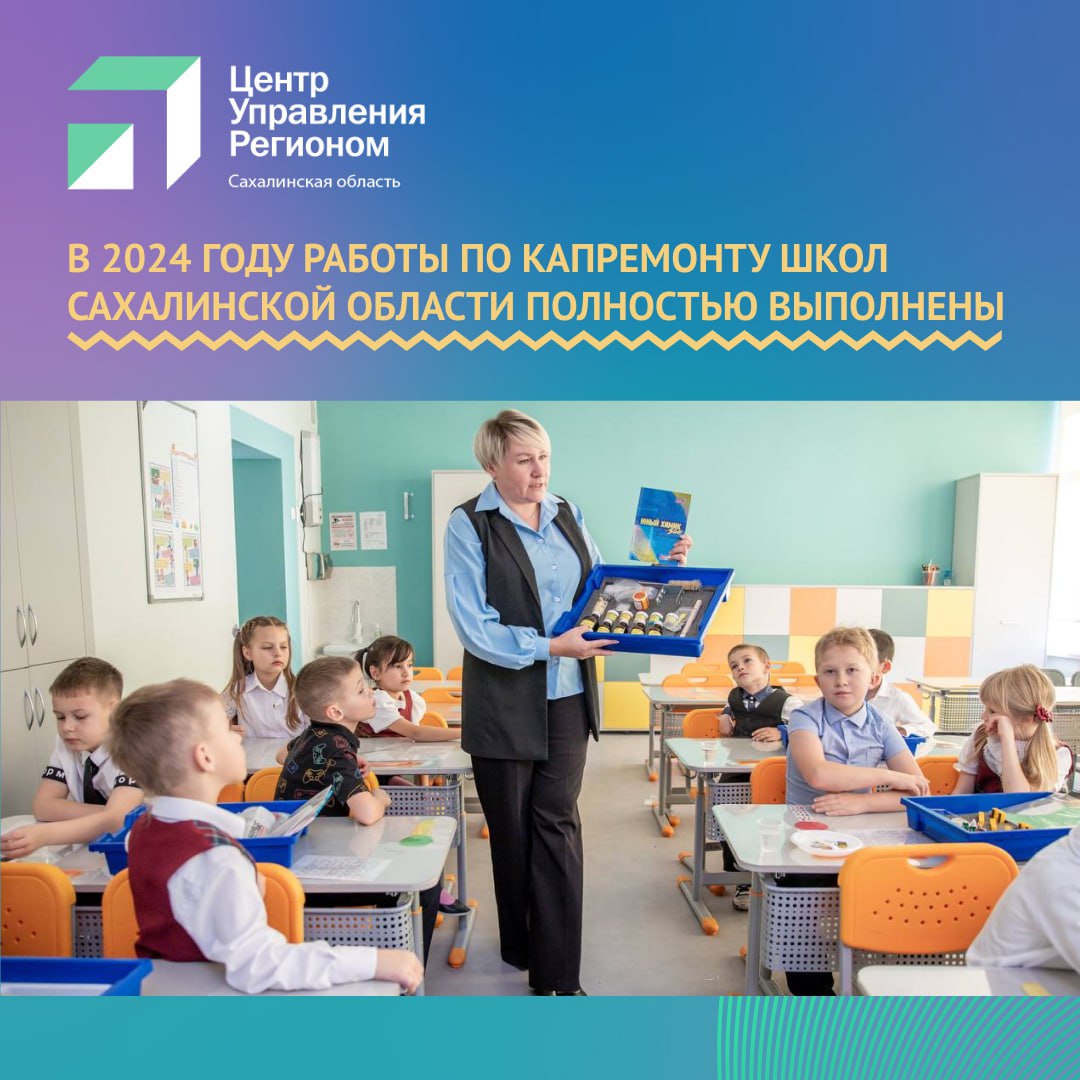 Центр
Управления
Регионом
Сахалинская область

В 2024 ГОДУ РАБОТЫ ПО КАПРЕМОНТУ ШКОЛ САХАЛИНСКОЙ ОБЛАСТИ ПОЛНОСТЬЮ ВЫПОЛНЕНЫ

ЮНЫЙ ХИМИК